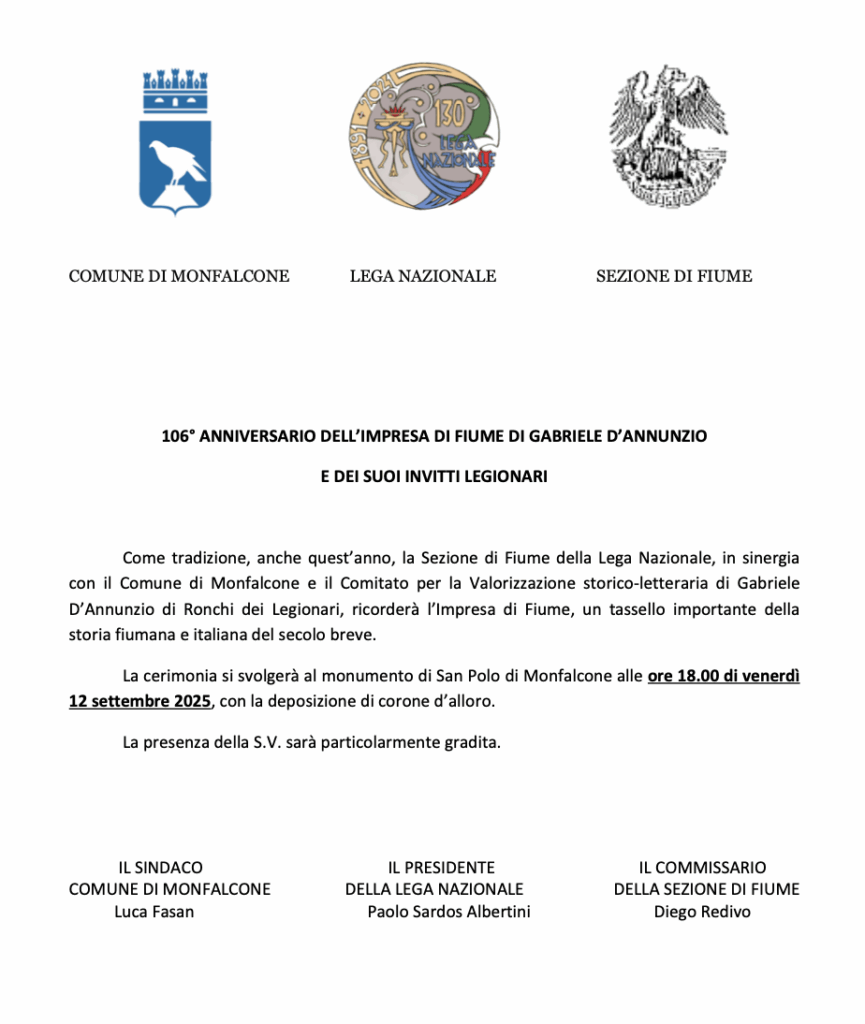 1891 2021
130°
LEGA NAZIONALE

COMUNE DI MONFALCONE

LEGA NAZIONALE

SEZIONE DI FIUME

106° ANNIVERSARIO DELL'IMPRESA DI FIUME DI GABRIELE D'ANNUNZIO

E DEI SUOI INVITTI LEGIONARI

Come tradizione, anche quest'anno, la Sezione di Fiume della Lega Nazionale, in sinergia con il Comune di Monfalcone e il Comitato per la Valorizzazione storico-letteraria di Gabriele D'Annunzio di Ronchi dei Legionari, ricorderà l'Impresa di Fiume, un tassello importante della storia fiumana e italiana del secolo breve.

La cerimonia si svolgerà al monumento di San Polo di Monfalcone alle ore 18.00 di venerdì 12 settembre 2025, con la deposizione di corone d'alloro.

La presenza della S.V. sarà particolarmente gradita.

IL SINDACO
COMUNE DI MONFALCONE
Luca Fasan

IL PRESIDENTE
DELLA LEGA NAZIONALE
Paolo Sardos Albertini

IL COMMISSARIO
DELLA SEZIONE DI FIUME
Diego Redivo